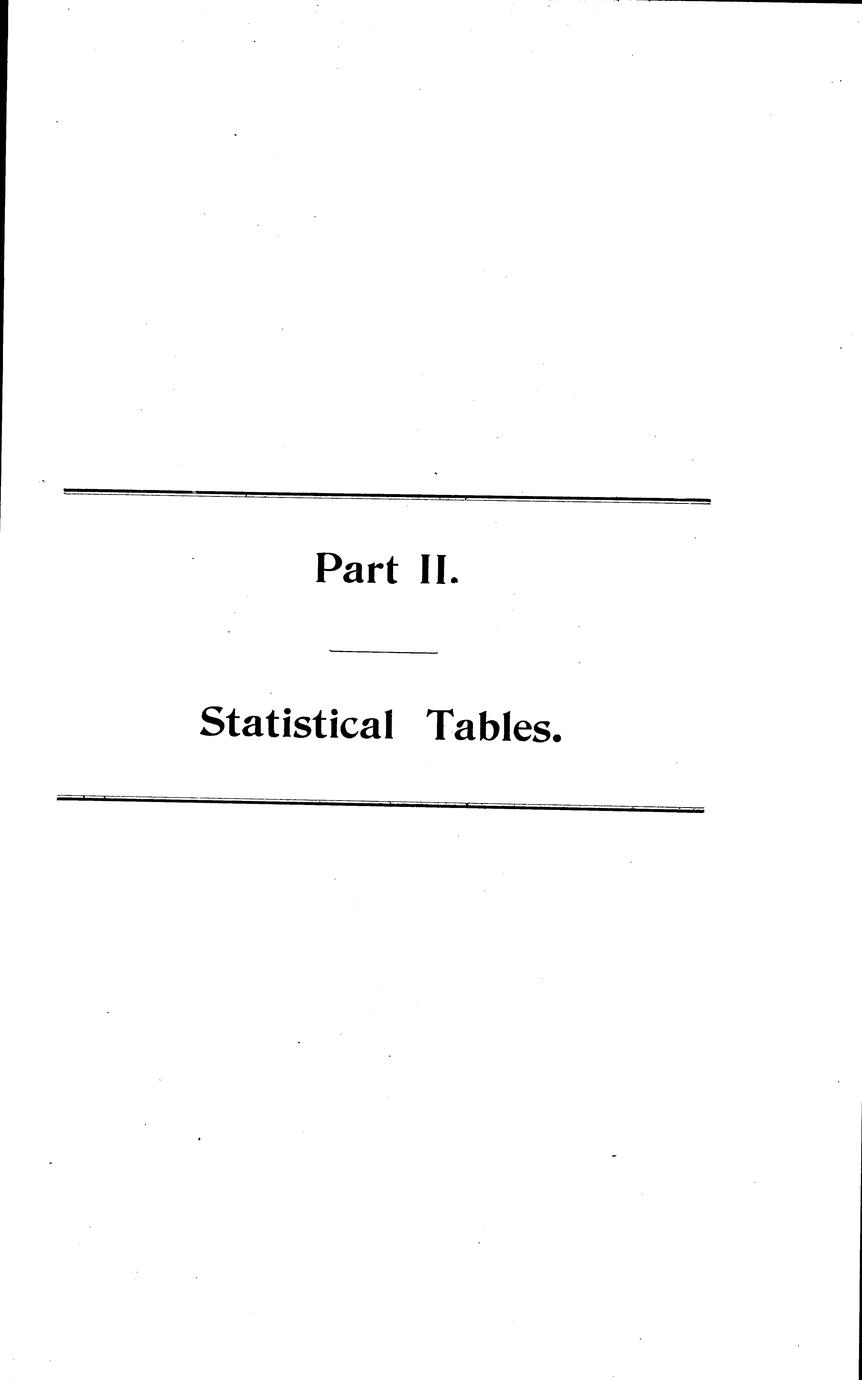 Part II.

Statistical Tables.